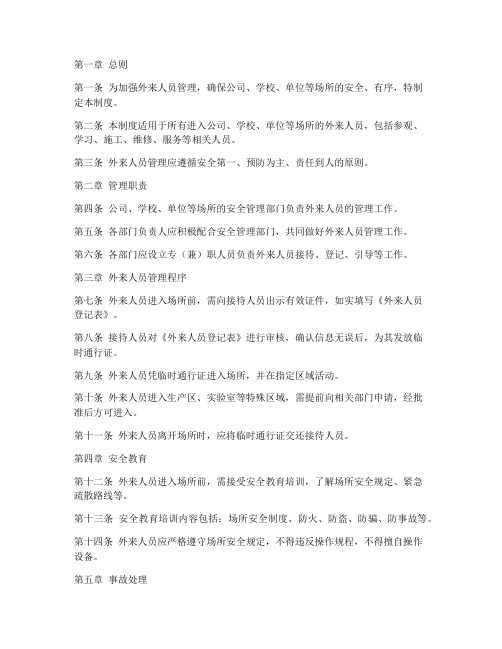 第一章 总则

第一条 为加强外来人员管理，确保公司、学校、单位等场所的安全、有序，特制定本制度。

第二条 本制度适用于所有进入公司、学校、单位等场所的外来人员，包括参观、学习、施工、维修、服务等相关人员。

第三条 外来人员管理应遵循安全第一、预防为主、责任到人的原则。

第二章 管理职责

第四条 公司、学校、单位等场所的安全管理部门负责外来人员的管理工作。

第五条 各部门负责人应积极配合安全管理部门，共同做好外来人员管理工作。

第六条 各部门应设立专（兼）职人员负责外来人员接待、登记、引导等工作。

第三章 外来人员管理程序

第七条 外来人员进入场所前，需向接待人员出示有效证件，如实填写《外来人员登记表》。

第八条 接待人员对《外来人员登记表》进行审核，确认信息无误后，为其发放临时通行证。

第九条 外来人员凭临时通行证进入场所，并在指定区域活动。

第十条 外来人员进入生产区、实验室等特殊区域，需提前向相关部门申请，经批准后方可进入。

第十一条 外来人员离开场所时，应将临时通行证交还接待人员。

第四章 安全教育

第十二条 外来人员进入场所前，需接受安全教育培训，了解场所安全规定、紧急疏散路线等。

第十三条 安全教育培训内容包括：场所安全制度、防火、防盗、防骗、防事故等。

第十四条 外来人员应严格遵守场所安全规定，不得违反操作规程，不得擅自操作设备。

第五章 事故处理